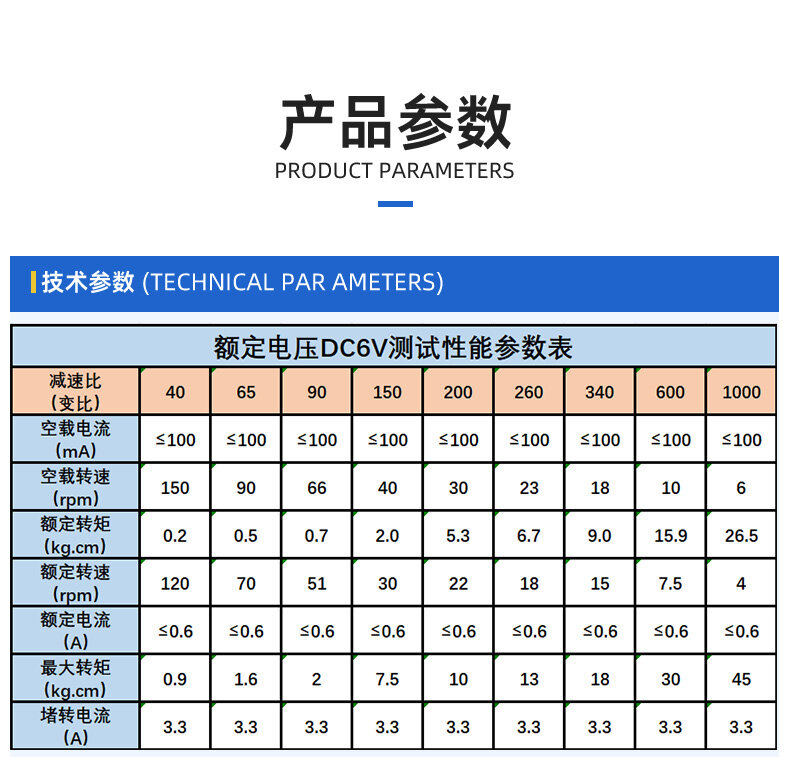 产品参数
PRODUCT PARAMETERS

技术参数 (TECHNICAL PAR AMETERS)

额定电压DC6V测试性能参数表

| 减速比（变比） | 40 | 65 | 90 | 150 | 200 | 260 | 340 | 600 | 1000 |
|---|---|---|---|---|---|---|---|---|---|
| 空载电流（mA） | ≤100 | ≤100 | ≤100 | ≤100 | ≤100 | ≤100 | ≤100 | ≤100 | ≤100 |
| 空载转速（rpm） | 150 | 90 | 66 | 40 | 30 | 23 | 18 | 10 | 6 |
| 额定转矩（kg.cm） | 0.2 | 0.5 | 0.7 | 2.0 | 5.3 | 6.7 | 9.0 | 15.9 | 26.5 |
| 额定转速（rpm） | 120 | 70 | 51 | 30 | 22 | 18 | 15 | 7.5 | 4 |
| 额定电流（A） | ≤0.6 | ≤0.6 | ≤0.6 | ≤0.6 | ≤0.6 | ≤0.6 | ≤0.6 | ≤0.6 | ≤0.6 |
| 最大转矩（kg.cm） | 0.9 | 1.6 | 2 | 7.5 | 10 | 13 | 18 | 30 | 45 |
| 堵转电流（A） | 3.3 | 3.3 | 3.3 | 3.3 | 3.3 | 3.3 | 3.3 | 3.3 | 3.3 |